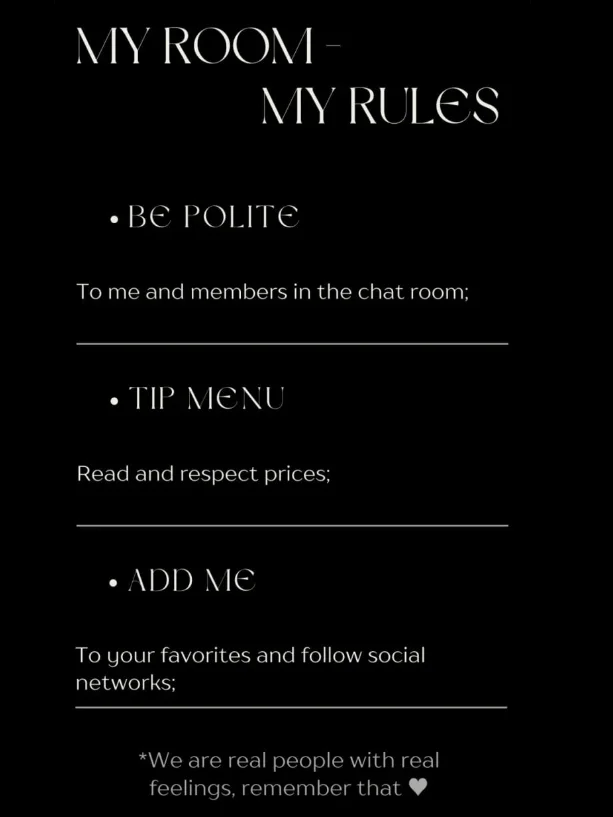 MY ROOM -
MY RULES

• BE POLITE

To me and members in the chat room;

• TIP MENU

Read and respect prices;

• ADD ME

To your favorites and follow social networks;

*We are real people with real feelings, remember that ♥